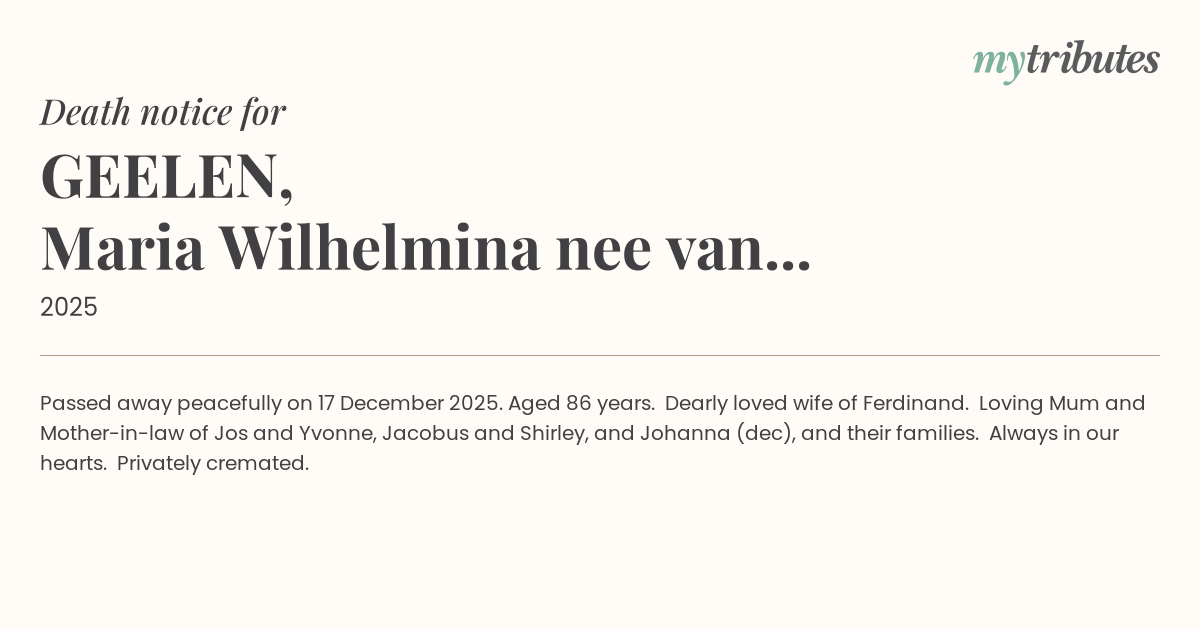 mytributes

Death notice for

GEELEN,
Maria Wilhelmina nee van...

2025

Passed away peacefully on 17 December 2025. Aged 86 years. Dearly loved wife of Ferdinand. Loving Mum and Mother-in-law of Jos and Yvonne, Jacobus and Shirley, and Johanna (dec), and their families. Always in our hearts. Privately cremated.